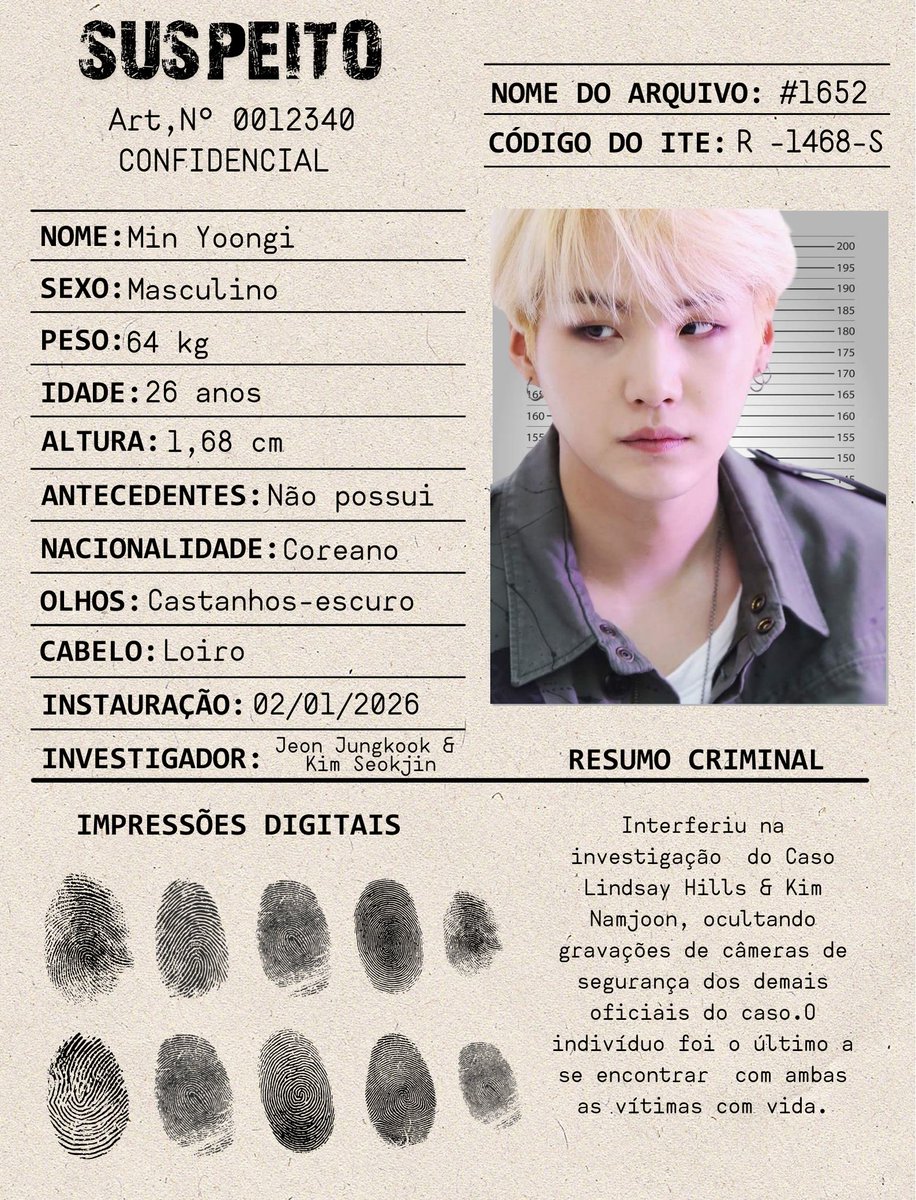 SUSPEITO
Art,Nº 0012340
CONFIDENCIAL

NOME DO ARQUIVO: #1652
CÓDIGO DO ITE: R -1468-S

NOME: Min Yoongi
SEXO: Masculino
PESO: 64 kg
IDADE: 26 anos
ALTURA: 1,68 cm
ANTECEDENTES: Não possui
NACIONALIDADE: Coreano
OLHOS: Castanhos-escuro
CABELO: Loiro
INSTAURAÇÃO: 02/01/2026
INVESTIGADOR: Jeon Jungkook & Kim Seokjin

200
195
190
185
180
175
170
165
160
155
150

RESUMO CRIMINAL

IMPRESSÕES DIGITAIS

Interferiu na investigação do Caso Lindsay Hills & Kim Namjoon, ocultando gravações de câmeras de segurança dos demais oficiais do caso.O indivíduo foi o último a se encontrar com ambas as vítimas com vida.